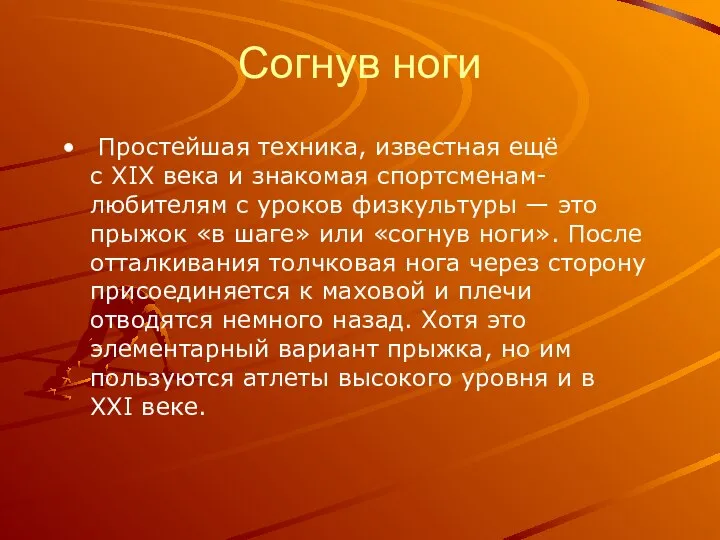 Согнув ноги

• Простейшая техника, известная ещё с XIX века и знакомая спортсменам-любителям с уроков физкультуры — это прыжок «в шаге» или «согнув ноги». После отталкивания толчковая нога через сторону присоединяется к маховой и плечи отводятся немного назад. Хотя это элементарный вариант прыжка, но им пользуются атлеты высокого уровня и в XXI веке.